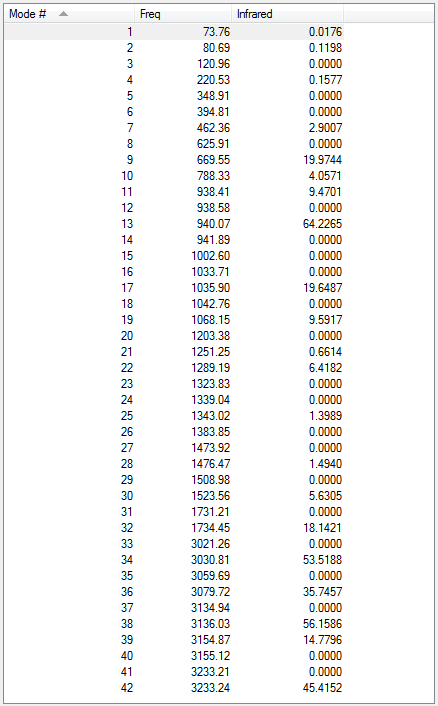 | Mode # | Freq | Infrared |
|---|---|---|
| 1 | 73.76 | 0.0176 |
| 2 | 80.69 | 0.1198 |
| 3 | 120.96 | 0.0000 |
| 4 | 220.53 | 0.1577 |
| 5 | 348.91 | 0.0000 |
| 6 | 394.81 | 0.0000 |
| 7 | 462.36 | 2.9007 |
| 8 | 625.91 | 0.0000 |
| 9 | 669.55 | 19.9744 |
| 10 | 788.33 | 4.0571 |
| 11 | 938.41 | 9.4701 |
| 12 | 938.58 | 0.0000 |
| 13 | 940.07 | 64.2265 |
| 14 | 941.89 | 0.0000 |
| 15 | 1002.60 | 0.0000 |
| 16 | 1033.71 | 0.0000 |
| 17 | 1035.90 | 19.6487 |
| 18 | 1042.76 | 0.0000 |
| 19 | 1068.15 | 9.5917 |
| 20 | 1203.38 | 0.0000 |
| 21 | 1251.25 | 0.6614 |
| 22 | 1289.19 | 6.4182 |
| 23 | 1323.83 | 0.0000 |
| 24 | 1339.04 | 0.0000 |
| 25 | 1343.02 | 1.3989 |
| 26 | 1383.85 | 0.0000 |
| 27 | 1473.92 | 0.0000 |
| 28 | 1476.47 | 1.4940 |
| 29 | 1508.98 | 0.0000 |
| 30 | 1523.56 | 5.6305 |
| 31 | 1731.21 | 0.0000 |
| 32 | 1734.45 | 18.1421 |
| 33 | 3021.26 | 0.0000 |
| 34 | 3030.81 | 53.5188 |
| 35 | 3059.69 | 0.0000 |
| 36 | 3079.72 | 35.7457 |
| 37 | 3134.94 | 0.0000 |
| 38 | 3136.03 | 56.1586 |
| 39 | 3154.87 | 14.7796 |
| 40 | 3155.12 | 0.0000 |
| 41 | 3233.21 | 0.0000 |
| 42 | 3233.24 | 45.4152 |